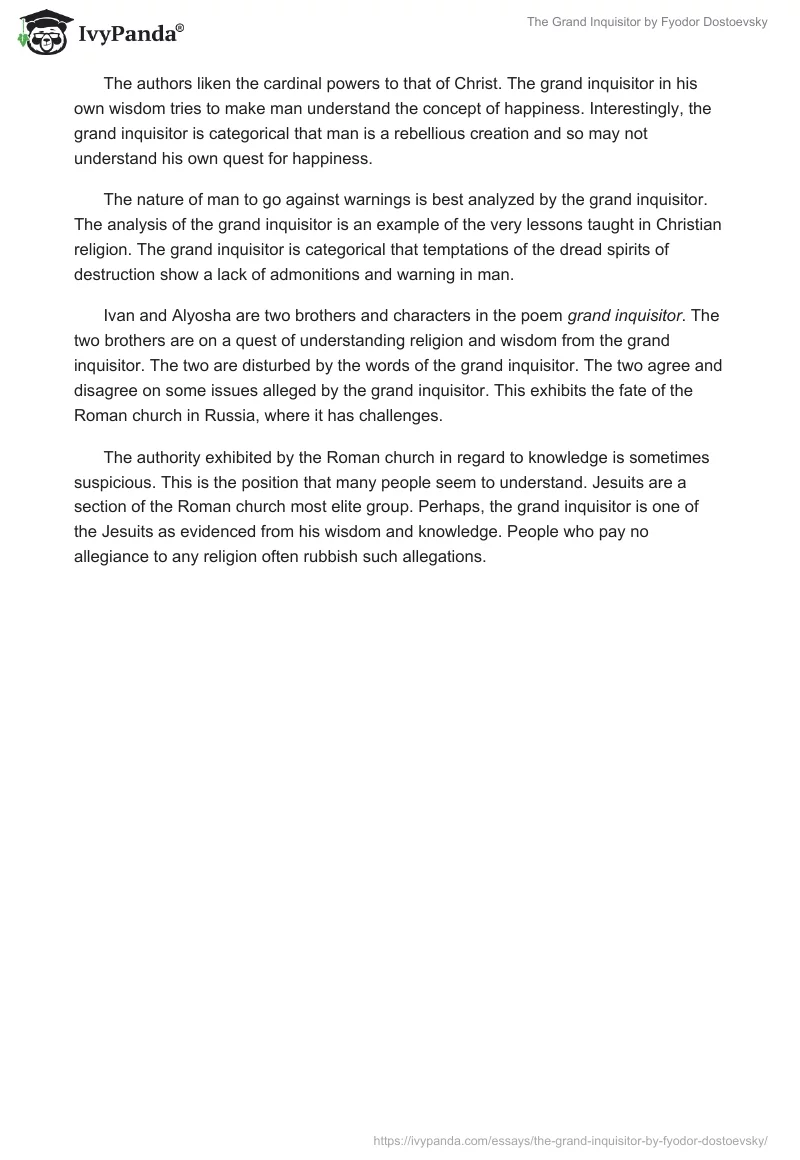 IvyPanda®

The Grand Inquisitor by Fyodor Dostoevsky

The authors liken the cardinal powers to that of Christ. The grand inquisitor in his own wisdom tries to make man understand the concept of happiness. Interestingly, the grand inquisitor is categorical that man is a rebellious creation and so may not understand his own quest for happiness.

The nature of man to go against warnings is best analyzed by the grand inquisitor. The analysis of the grand inquisitor is an example of the very lessons taught in Christian religion. The grand inquisitor is categorical that temptations of the dread spirits of destruction show a lack of admonitions and warning in man.

Ivan and Alyosha are two brothers and characters in the poem grand inquisitor. The two brothers are on a quest of understanding religion and wisdom from the grand inquisitor. The two are disturbed by the words of the grand inquisitor. The two agree and disagree on some issues alleged by the grand inquisitor. This exhibits the fate of the Roman church in Russia, where it has challenges.

The authority exhibited by the Roman church in regard to knowledge is sometimes suspicious. This is the position that many people seem to understand. Jesuits are a section of the Roman church most elite group. Perhaps, the grand inquisitor is one of the Jesuits as evidenced from his wisdom and knowledge. People who pay no allegiance to any religion often rubbish such allegations.

https://ivypanda.com/essays/the-grand-inquisitor-by-fyodor-dostoevsky/